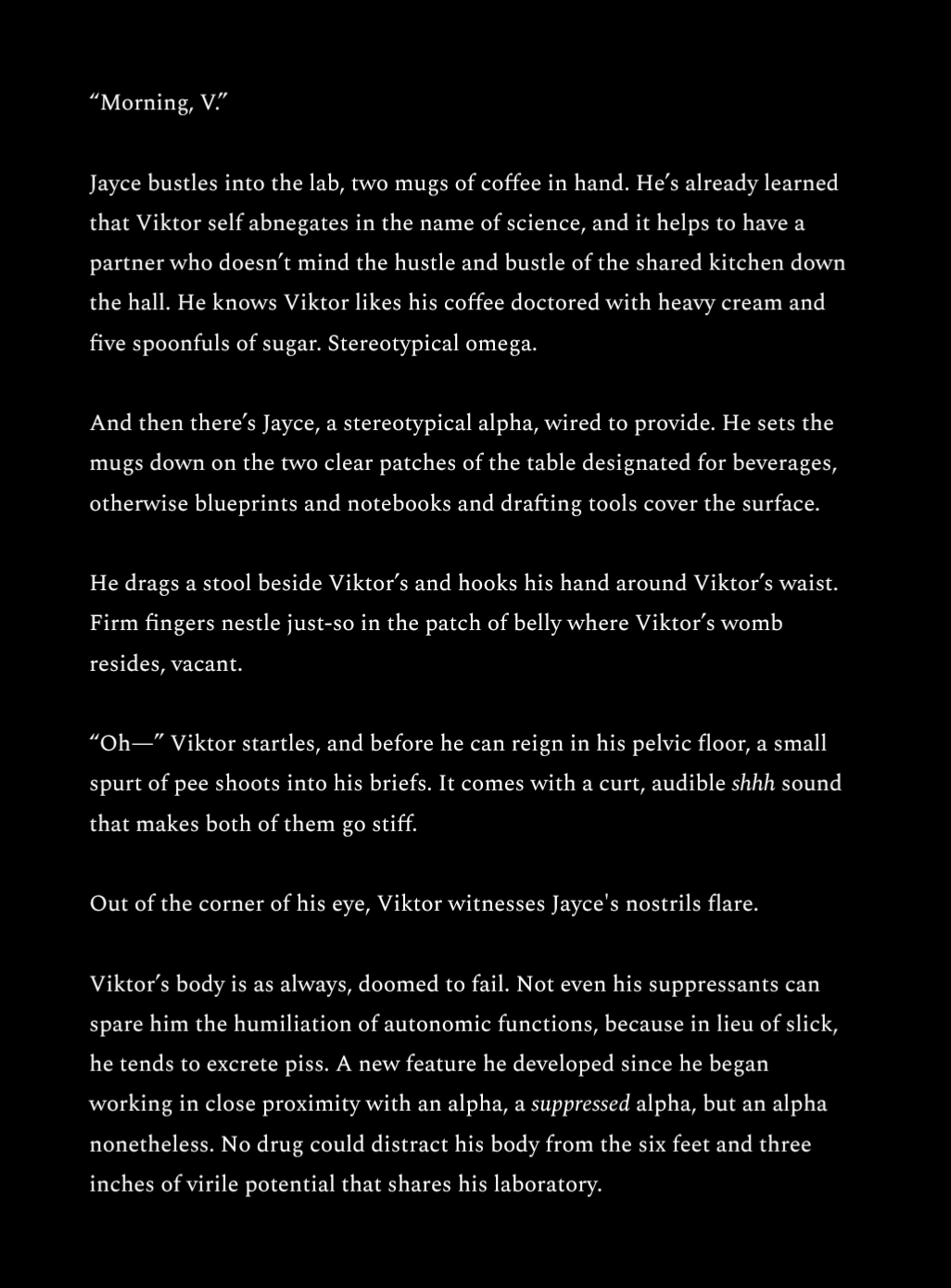 “Morning, V.”

Jayce bustles into the lab, two mugs of coffee in hand. He’s already learned that Viktor self abnegates in the name of science, and it helps to have a partner who doesn’t mind the hustle and bustle of the shared kitchen down the hall. He knows Viktor likes his coffee doctored with heavy cream and five spoonfuls of sugar. Stereotypical omega.

And then there’s Jayce, a stereotypical alpha, wired to provide. He sets the mugs down on the two clear patches of the table designated for beverages, otherwise blueprints and notebooks and drafting tools cover the surface.

He drags a stool beside Viktor’s and hooks his hand around Viktor’s waist. Firm fingers nestle just-so in the patch of belly where Viktor’s womb resides, vacant.

“Oh—” Viktor startles, and before he can reign in his pelvic floor, a small spurt of pee shoots into his briefs. It comes with a curt, audible shhh sound that makes both of them go stiff.

Out of the corner of his eye, Viktor witnesses Jayce's nostrils flare.

Viktor’s body is as always, doomed to fail. Not even his suppressants can spare him the humiliation of autonomic functions, because in lieu of slick, he tends to excrete piss. A new feature he developed since he began working in close proximity with an alpha, a suppressed alpha, but an alpha nonetheless. No drug could distract his body from the six feet and three inches of virile potential that shares his laboratory.